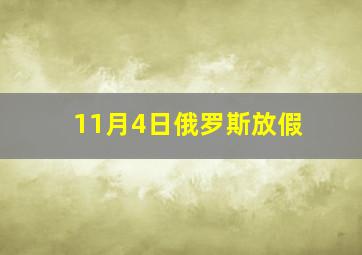 11月4日俄罗斯放假